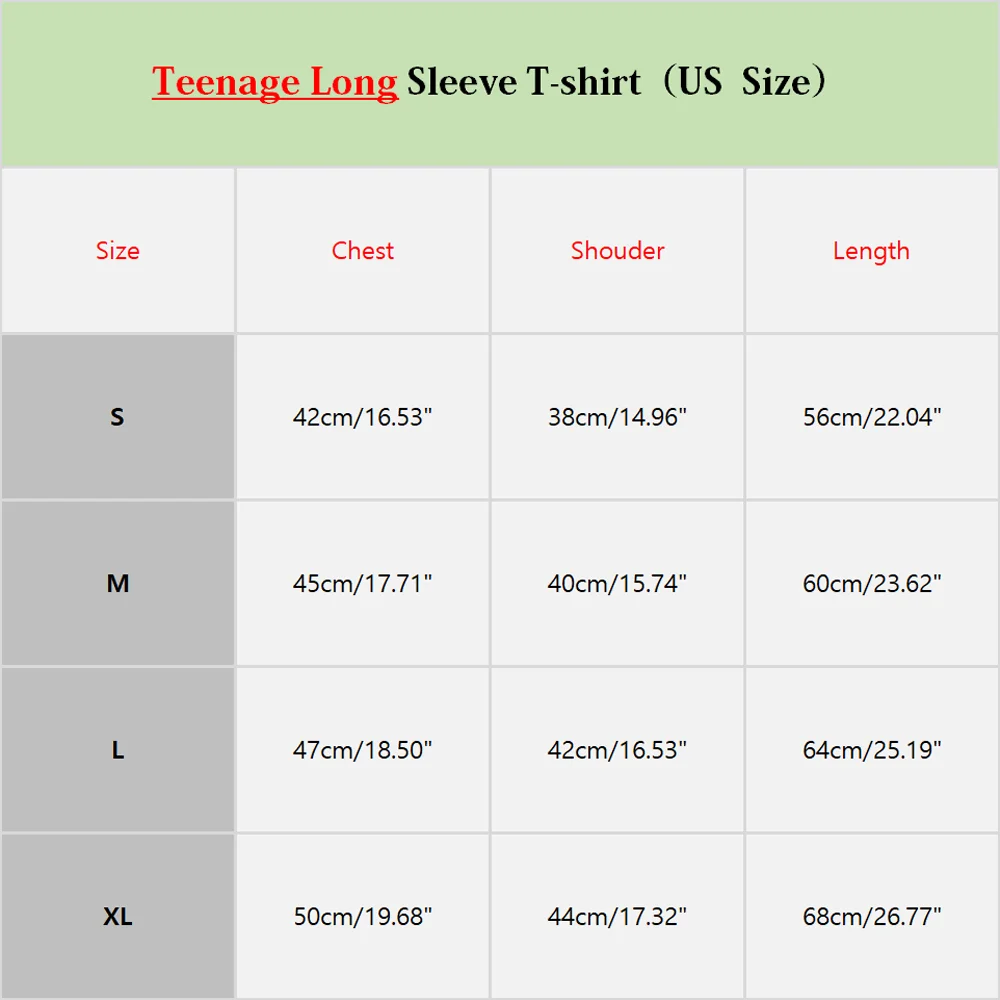 Teenage Long Sleeve T-shirt（US Size）

| Size | Chest | Shouder | Length |
|---|---|---|---|
| S | 42cm/16.53" | 38cm/14.96" | 56cm/22.04" |
| M | 45cm/17.71" | 40cm/15.74" | 60cm/23.62" |
| L | 47cm/18.50" | 42cm/16.53" | 64cm/25.19" |
| XL | 50cm/19.68" | 44cm/17.32" | 68cm/26.77" |